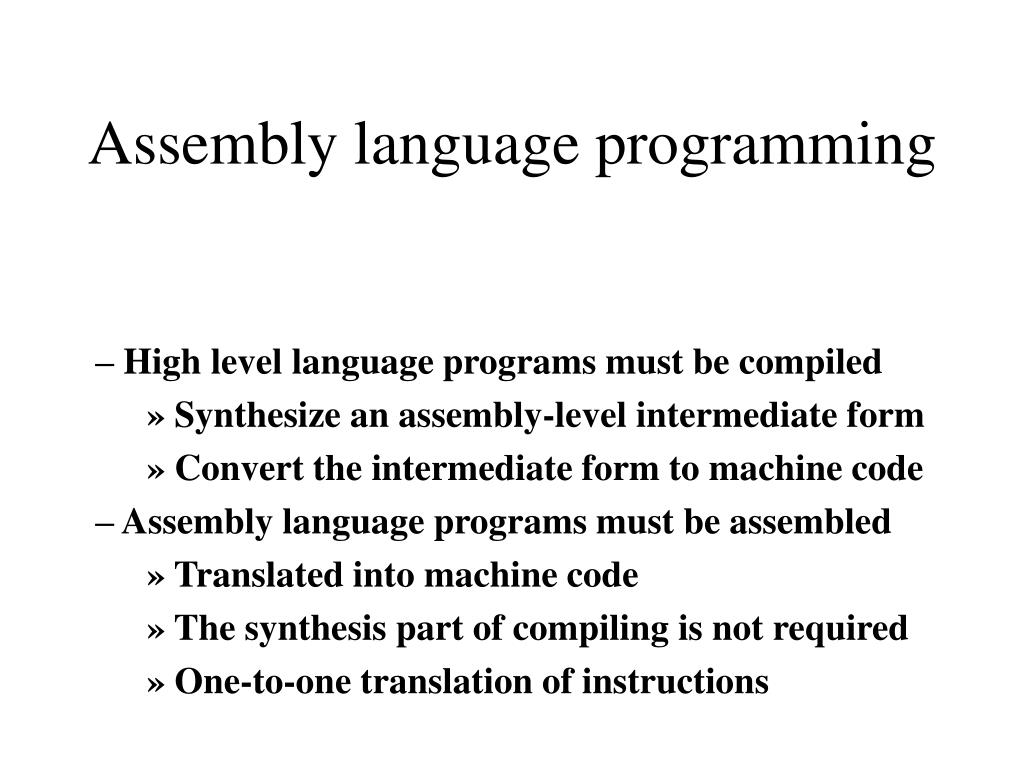 Assembly language programming

– High level language programs must be compiled

» Synthesize an assembly-level intermediate form

» Convert the intermediate form to machine code

– Assembly language programs must be assembled

» Translated into machine code

» The synthesis part of compiling is not required

» One-to-one translation of instructions